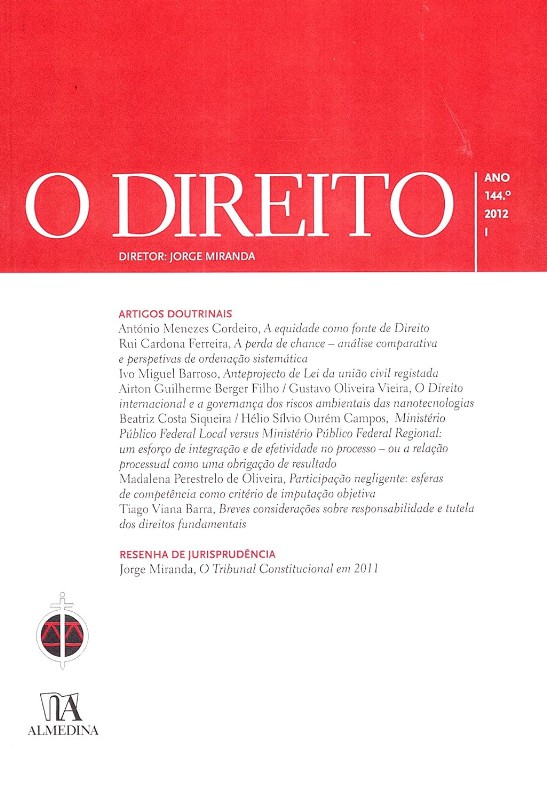 O DIREITO

ANO
144.º
2012
I

DIRETOR: JORGE MIRANDA

ARTIGOS DOUTRINAIS
António Menezes Cordeiro, A equidade como fonte de Direito
Rui Cardona Ferreira, A perda de chance – análise comparativa e perspetivas de ordenação sistemática
Ivo Miguel Barroso, Anteprojecto de Lei da união civil registada
Airton Guilherme Berger Filho / Gustavo Oliveira Vieira, O Direito internacional e a governança dos riscos ambientais das nanotecnologias
Beatriz Costa Siqueira / Hélio Sílvio Ourém Campos, Ministério Público Federal Local versus Ministério Público Federal Regional: um esforço de integração e de efetividade no processo – ou a relação processual como uma obrigação de resultado
Madalena Perestrelo de Oliveira, Participação negligente: esferas de competência como critério de imputação objetiva
Tiago Viana Barra, Breves considerações sobre responsabilidade e tutela dos direitos fundamentais

RESENHA DE JURISPRUDÊNCIA
Jorge Miranda, O Tribunal Constitucional em 2011

ALMEDINA